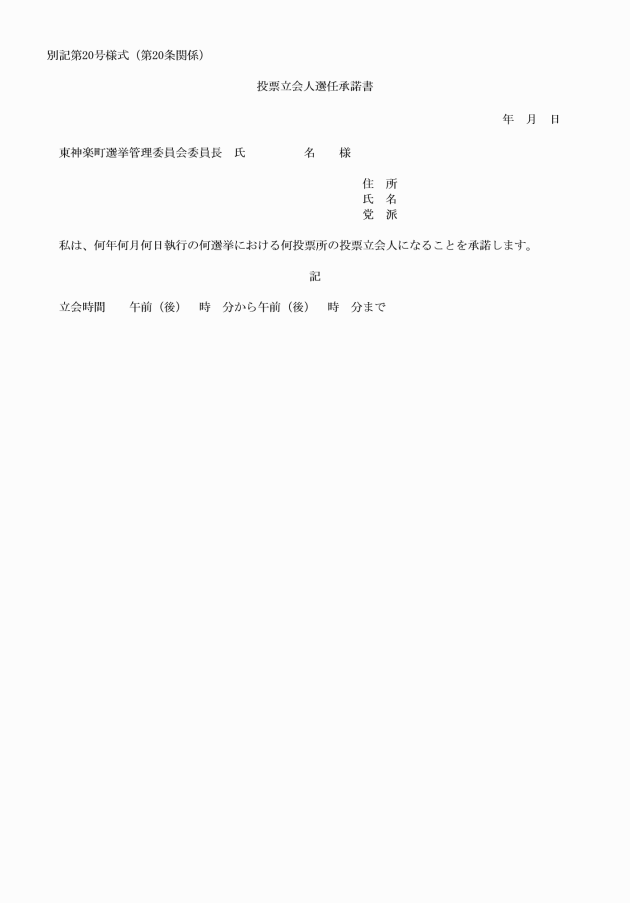 別記第20号様式（第20条関係）

投票立会人選任承諾書

年　月　日

東神楽町選挙管理委員会委員長　氏　　　　名　　様

住　所
氏　名
党　派

私は、何年何月何日執行の何選挙における何投票所の投票立会人になることを承諾します。

記

立会時間　　午前（後）　時　分から午前（後）　時　分まで